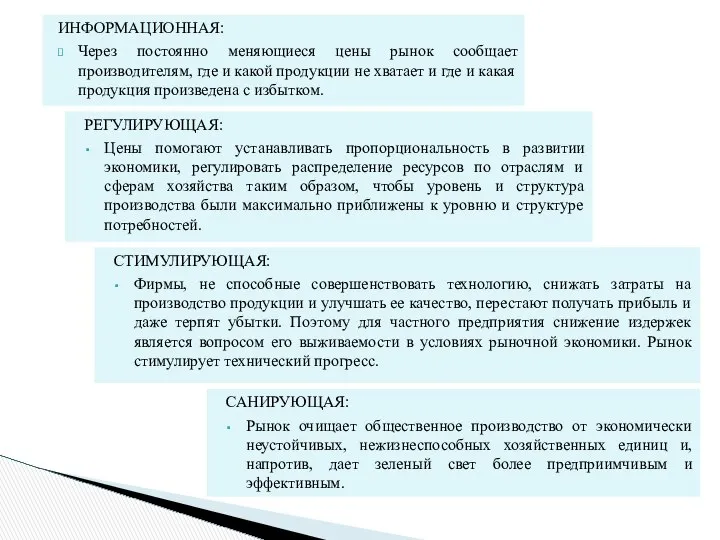 ИНФОРМАЦИОННАЯ:

Через постоянно меняющиеся цены рынок сообщает производителям, где и какой продукции не хватает и где и какая продукция произведена с избытком.

РЕГУЛИРУЮЩАЯ:

Цены помогают устанавливать пропорциональность в развитии экономики, регулировать распределение ресурсов по отраслям и сферам хозяйства таким образом, чтобы уровень и структура производства были максимально приближены к уровню и структуре потребностей.

СТИМУЛИРУЮЩАЯ:

Фирмы, не способные совершенствовать технологию, снижать затраты на производство продукции и улучшать ее качество, перестают получать прибыль и даже терпят убытки. Поэтому для частного предприятия снижение издержек является вопросом его выживаемости в условиях рыночной экономики. Рынок стимулирует технический прогресс.

САНИРУЮЩАЯ:

Рынок очищает общественное производство от экономически неустойчивых, нежизнеспособных хозяйственных единиц и, напротив, дает зеленый свет более предприимчивым и эффективным.